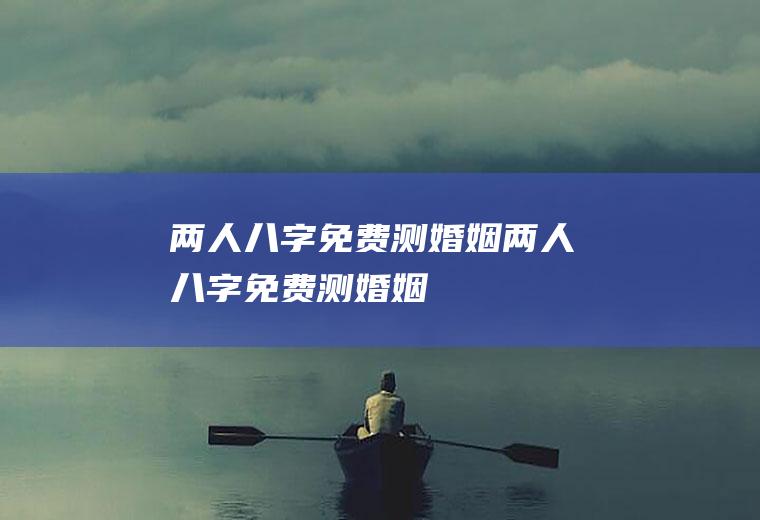 两人八字免费测婚姻两人八字免费测婚姻